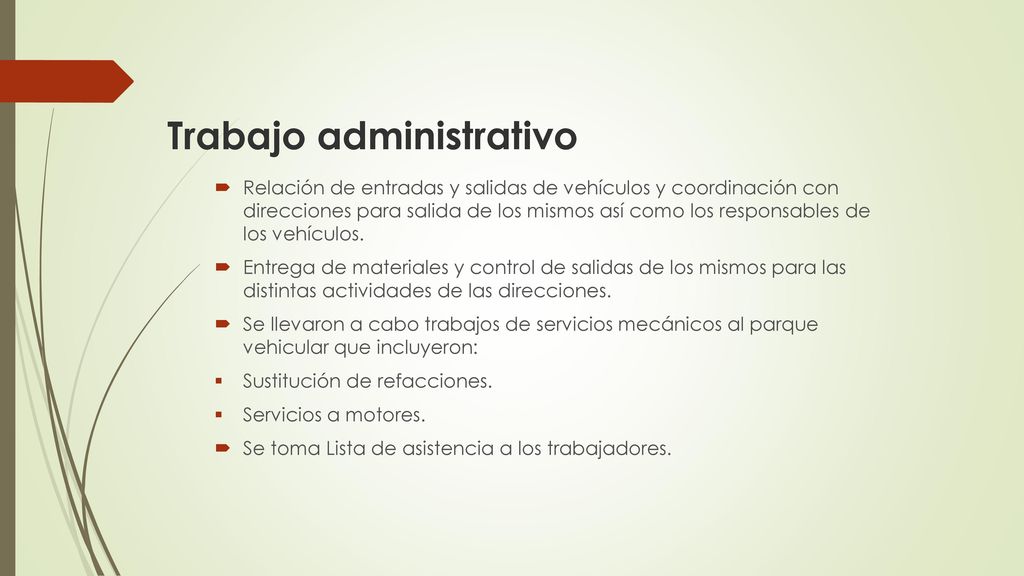 Trabajo administrativo

Relación de entradas y salidas de vehículos y coordinación con direcciones para salida de los mismos así como los responsables de los vehículos.

Entrega de materiales y control de salidas de los mismos para las distintas actividades de las direcciones.

Se llevaron a cabo trabajos de servicios mecánicos al parque vehicular que incluyeron:

Sustitución de refacciones.

Servicios a motores.

Se toma Lista de asistencia a los trabajadores.